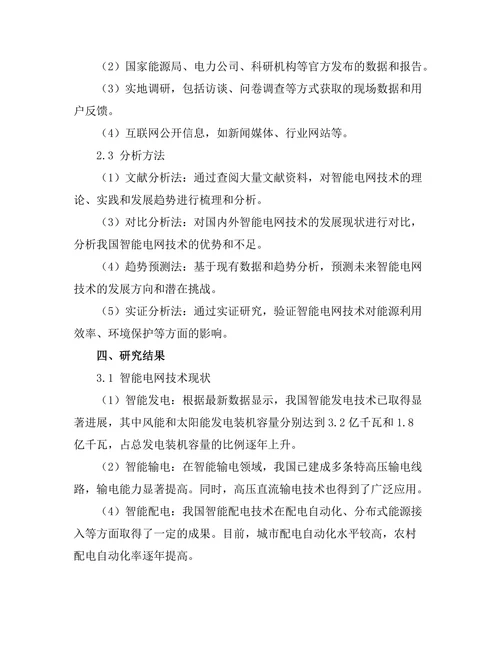 （2）国家能源局、电力公司、科研机构等官方发布的数据和报告。

（3）实地调研，包括访谈、问卷调查等方式获取的现场数据和用户反馈。

（4）互联网公开信息，如新闻媒体、行业网站等。

2.3 分析方法

（1）文献分析法：通过查阅大量文献资料，对智能电网技术的理论、实践和发展趋势进行梳理和分析。

（3）对比分析法：对国内外智能电网技术的发展现状进行对比，分析我国智能电网技术的优势和不足。

（4）趋势预测法：基于现有数据和趋势分析，预测未来智能电网技术的发展方向和潜在挑战。

（5）实证分析法：通过实证研究，验证智能电网技术对能源利用效率、环境保护等方面的影响。

四、研究结果

3.1 智能电网技术现状

（1）智能发电：根据最新数据显示，我国智能发电技术已取得显著进展，其中风能和太阳能发电装机容量分别达到 3.2 亿千瓦和 1.8 亿千瓦，占总发电装机容量的比例逐年上升。

（2）智能输电：在智能输电领域，我国已建成多条特高压输电线路，输电能力显著提高。同时，高压直流输电技术也得到了广泛应用。

（4）智能配电：我国智能配电技术在配电自动化、分布式能源接入等方面取得了一定的成果。目前，城市配电自动化水平较高，农村配电自动化率逐年提高。